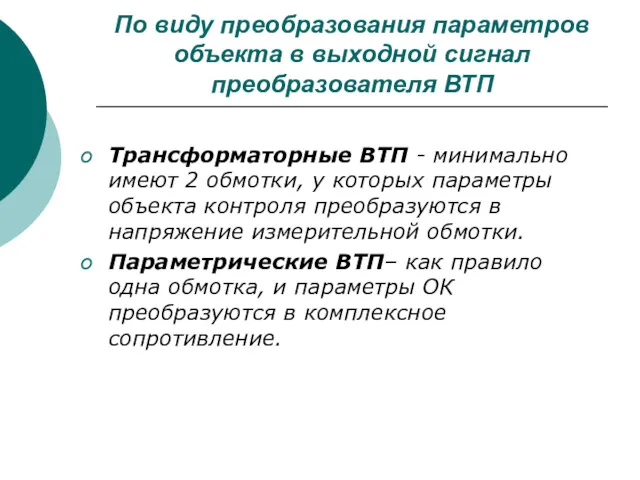 По виду преобразования параметров объекта в выходной сигнал преобразователя ВТП

o Трансформаторные ВТП - минимально имеют 2 обмотки, у которых параметры объекта контроля преобразуются в напряжение измерительной обмотки.

o Параметрические ВТП– как правило одна обмотка, и параметры ОК преобразуются в комплексное сопротивление.